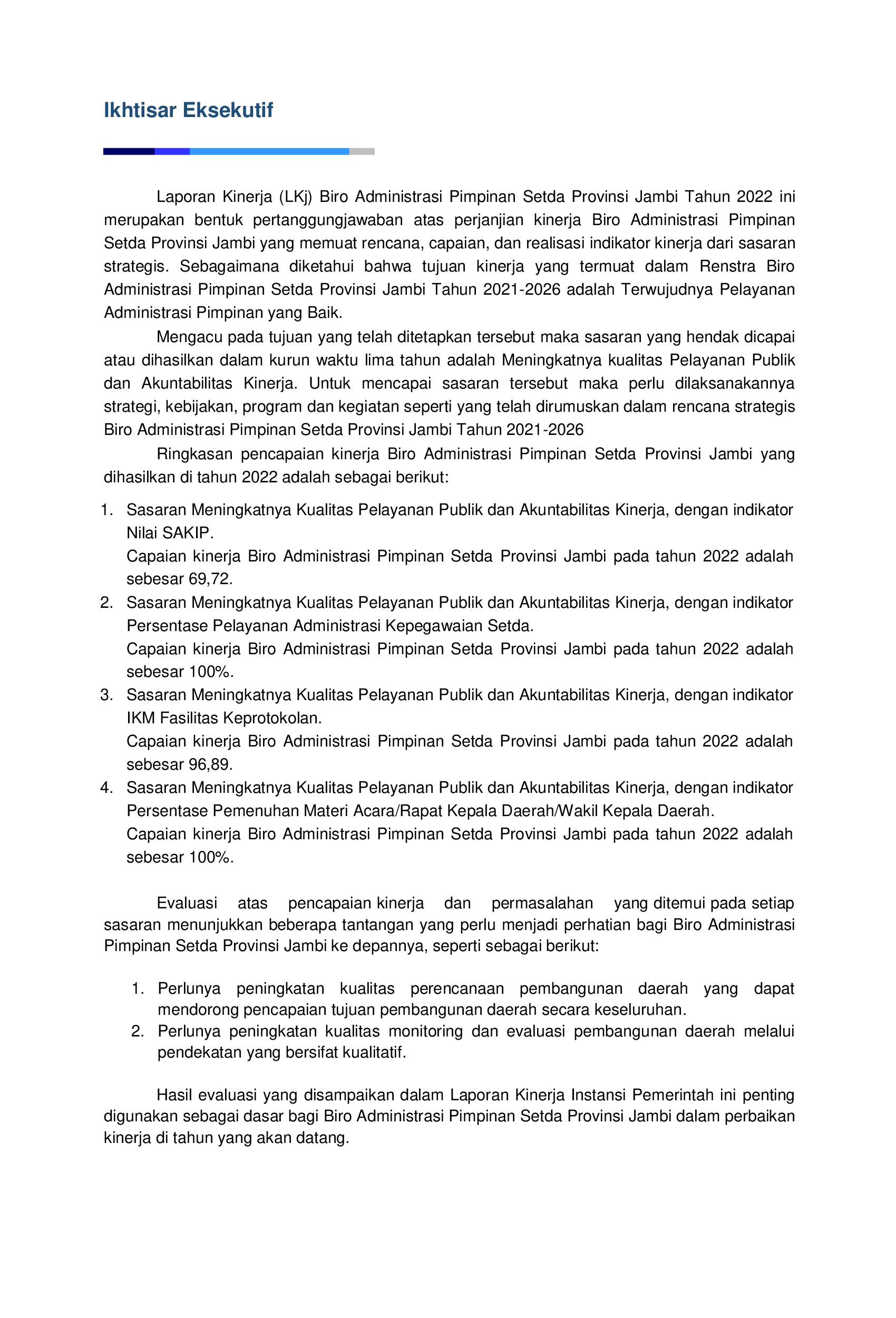 Ikhtisar Eksekutif

Laporan Kinerja (LKj) Biro Administrasi Pimpinan Setda Provinsi Jambi Tahun 2022 ini merupakan bentuk pertanggungjawaban atas perjanjian kinerja Biro Administrasi Pimpinan Setda Provinsi Jambi yang memuat rencana, capaian, dan realisasi indikator kinerja dari sasaran strategis. Sebagaimana diketahui bahwa tujuan kinerja yang termuat dalam Renstra Biro Administrasi Pimpinan Setda Provinsi Jambi Tahun 2021-2026 adalah Terwujudnya Pelayanan Administrasi Pimpinan yang Baik.

Mengacu pada tujuan yang telah ditetapkan tersebut maka sasaran yang hendak dicapai atau dihasilkan dalam kurun waktu lima tahun adalah Meningkatnya kualitas Pelayanan Publik dan Akuntabilitas Kinerja. Untuk mencapai sasaran tersebut maka perlu dilaksanakannya strategi, kebijakan, program dan kegiatan seperti yang telah dirumuskan dalam rencana strategis Biro Administrasi Pimpinan Setda Provinsi Jambi Tahun 2021-2026

Ringkasan pencapaian kinerja Biro Administrasi Pimpinan Setda Provinsi Jambi yang dihasilkan di tahun 2022 adalah sebagai berikut:

1. Sasaran Meningkatnya Kualitas Pelayanan Publik dan Akuntabilitas Kinerja, dengan indikator Nilai SAKIP.
Capaian kinerja Biro Administrasi Pimpinan Setda Provinsi Jambi pada tahun 2022 adalah sebesar 69,72.
2. Sasaran Meningkatnya Kualitas Pelayanan Publik dan Akuntabilitas Kinerja, dengan indikator Persentase Pelayanan Administrasi Kepegawaian Setda.
Capaian kinerja Biro Administrasi Pimpinan Setda Provinsi Jambi pada tahun 2022 adalah sebesar 100%.
3. Sasaran Meningkatnya Kualitas Pelayanan Publik dan Akuntabilitas Kinerja, dengan indikator IKM Fasilitas Keprotokolan.
Capaian kinerja Biro Administrasi Pimpinan Setda Provinsi Jambi pada tahun 2022 adalah sebesar 96,89.
4. Sasaran Meningkatnya Kualitas Pelayanan Publik dan Akuntabilitas Kinerja, dengan indikator Persentase Pemenuhan Materi Acara/Rapat Kepala Daerah/Wakil Kepala Daerah.
Capaian kinerja Biro Administrasi Pimpinan Setda Provinsi Jambi pada tahun 2022 adalah sebesar 100%.

Evaluasi atas pencapaian kinerja dan permasalahan yang ditemui pada setiap sasaran menunjukkan beberapa tantangan yang perlu menjadi perhatian bagi Biro Administrasi Pimpinan Setda Provinsi Jambi ke depannya, seperti sebagai berikut:

1. Perlunya peningkatan kualitas perencanaan pembangunan daerah yang dapat mendorong pencapaian tujuan pembangunan daerah secara keseluruhan.
2. Perlunya peningkatan kualitas monitoring dan evaluasi pembangunan daerah melalui pendekatan yang bersifat kualitatif.

Hasil evaluasi yang disampaikan dalam Laporan Kinerja Instansi Pemerintah ini penting digunakan sebagai dasar bagi Biro Administrasi Pimpinan Setda Provinsi Jambi dalam perbaikan kinerja di tahun yang akan datang.